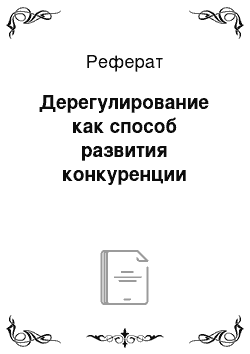 Реферат

Дерегулирование как способ развития конкуренции